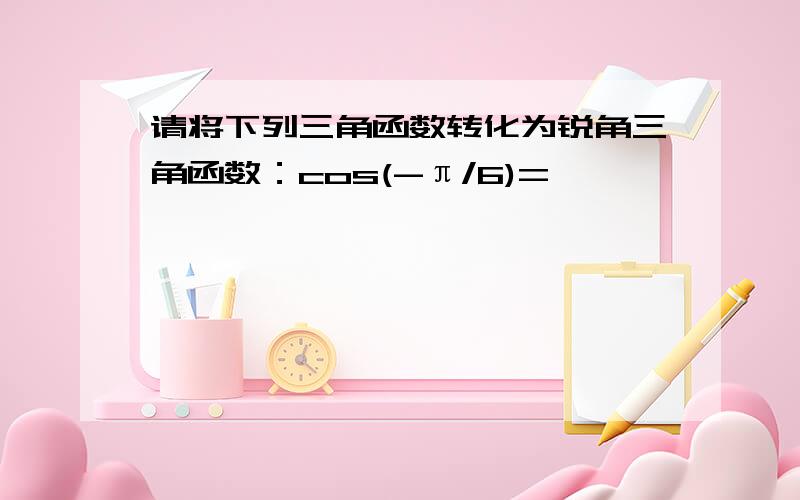 请将下列三角函数转化为锐角三角函数：$\cos(-\pi/6)=$